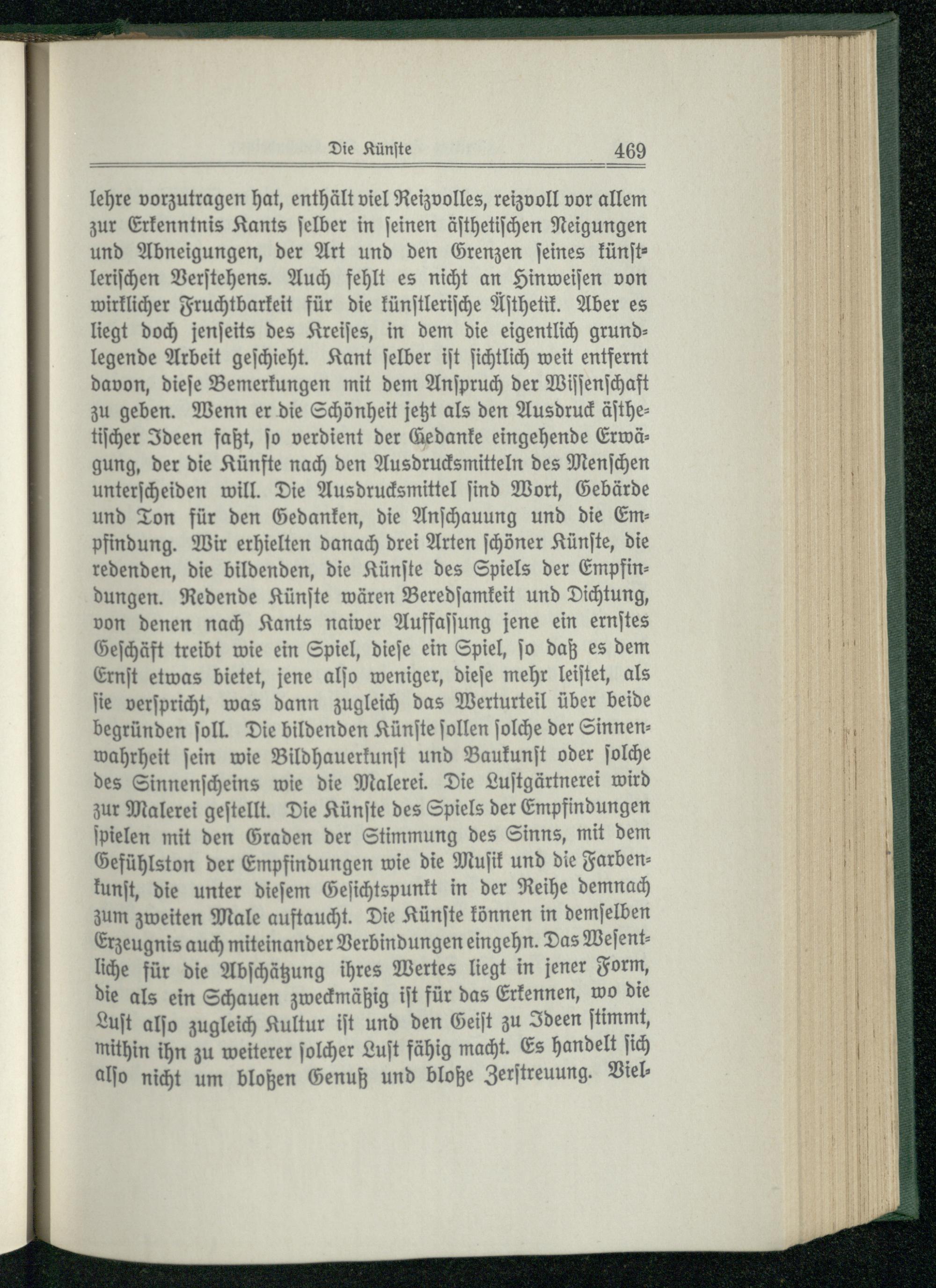 Die Künste 469

lehre vorzutragen hat, enthält viel Reizvolles, reizvoll vor allem zur Erkenntnis Kants selber in seinen ästhetischen Neigungen und Abneigungen, der Art und den Grenzen seines künstlerischen Verstehens. Auch fehlt es nicht an Hinweisen von wirklicher Fruchtbarkeit für die künstlerische Ästhetik. Aber es liegt doch jenseits des Kreises, in dem die eigentlich grundlegende Arbeit geschieht. Kant selber ist sichtlich weit entfernt davon, diese Bemerkungen mit dem Anspruch der Wissenschaft zu geben. Wenn er die Schönheit jetzt als den Ausdruck ästhetischer Ideen faßt, so verdient der Gedanke eingehende Erwägung, der die Künste nach den Ausdrucksmitteln des Menschen unterscheiden will. Die Ausdrucksmittel sind Wort, Gebärde und Ton für den Gedanken, die Anschauung und die Empfindung. Wir erhielten danach drei Arten schöner Künste, die redenden, die bildenden, die Künste des Spiels der Empfindungen. Redende Künste wären Beredsamkeit und Dichtung, von denen nach Kants naiver Auffassung jene ein ernstes Geschäft treibt wie ein Spiel, diese ein Spiel, so daß es dem Ernst etwas bietet, jene also weniger, diese mehr leistet, als sie verspricht, was dann zugleich das Werturteil über beide begründen soll. Die bildenden Künste sollen solche der Sinnenwahrheit sein wie Bildhauerkunst und Baukunst oder solche des Sinnenscheins wie die Malerei. Die Lustgärtnerei wird zur Malerei gestellt. Die Künste des Spiels der Empfindungen spielen mit den Graden der Stimmung des Sinns, mit dem Gefühlston der Empfindungen wie die Musik und die Farbenkunst, die unter diesem Gesichtspunkt in der Reihe demnach zum zweiten Male auftaucht. Die Künste können in demselben Erzeugnis auch miteinander Verbindungen eingehn. Das Wesentliche für die Abschätzung ihres Wertes liegt in jener Form, die als ein Schauen zweckmäßig ist für das Erkennen, wo die Lust also zugleich Kultur ist und den Geist zu Ideen stimmt, mithin ihn zu weiterer solcher Lust fähig macht. Es handelt sich also nicht um bloßen Genuß und bloße Zerstreuung. Viel-